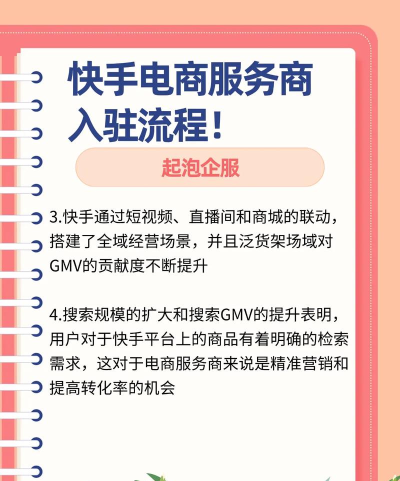 快手电商服务商
入驻流程!

起泡企服

3.快手通过短视频、直播间和商城的联动，搭建了全域经营场景，并且泛货架场域对GMV的贡献度不断提升

4.搜索规模的扩大和搜索GMV的提升表明，用户对于快手平台上的商品有着明确的检索需求，这对于电商服务商来说是精准营销和提高转化率的机会